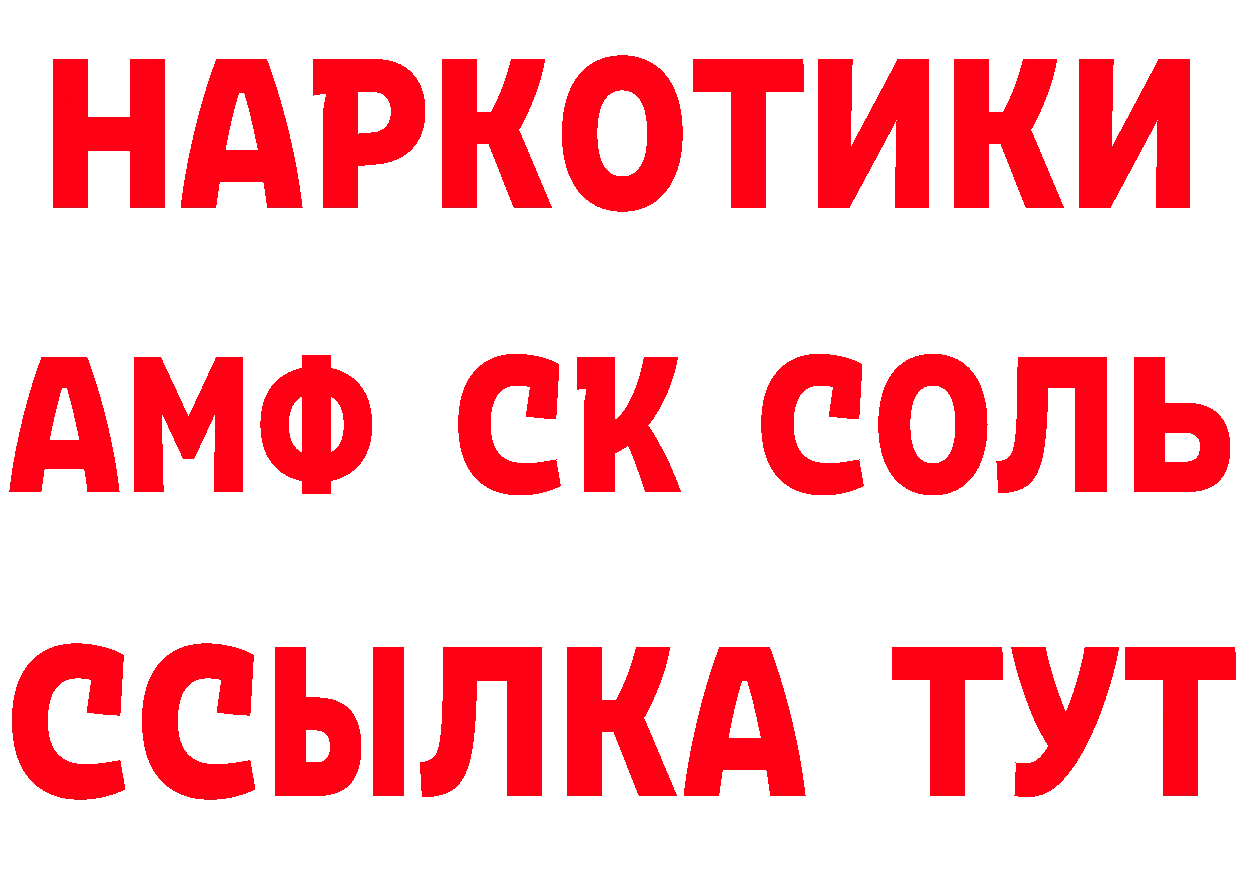 НАРКОТИКИ
АМФ СК СОЛЬ
ССЫЛКА ТУТ